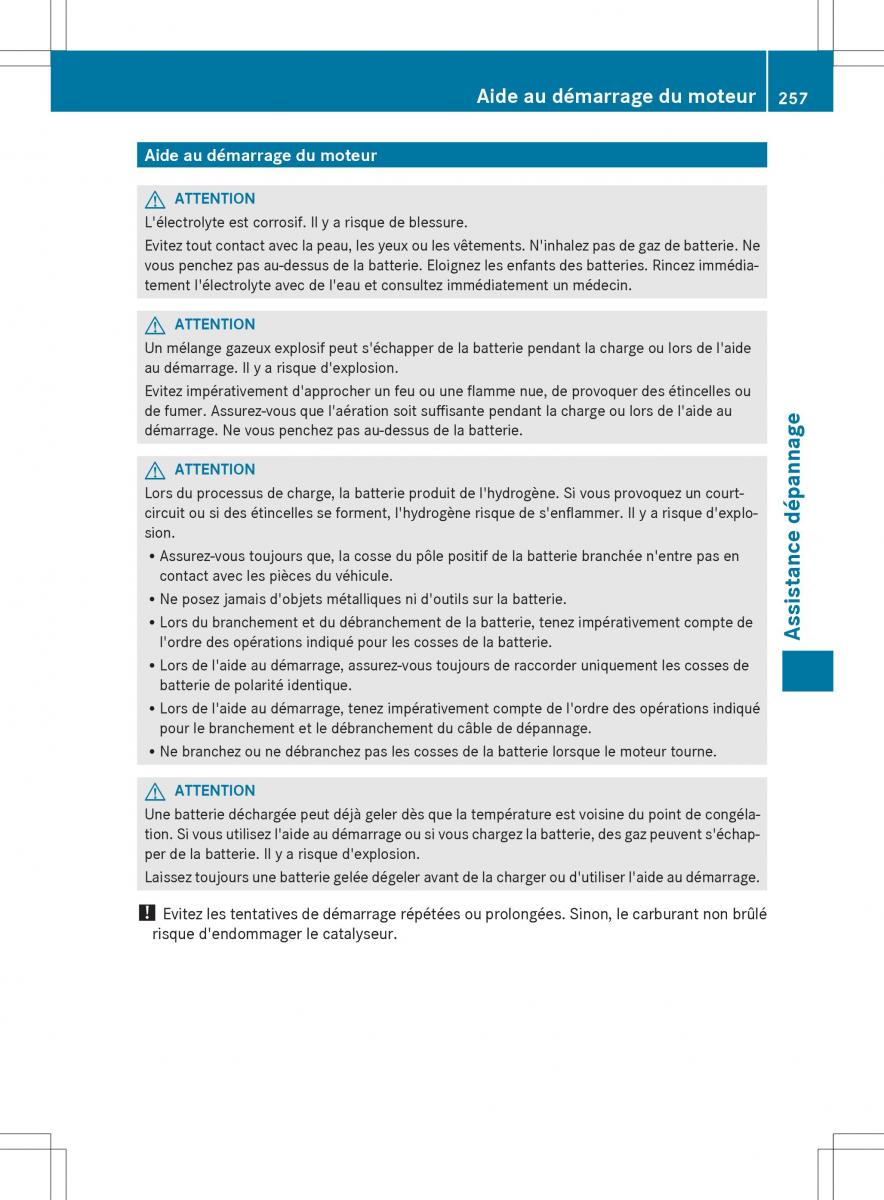 Aide au démarrage du moteur 257

Aide au démarrage du moteur

ATTENTION

L'électrolyte est corrosif. Il y a risque de blessure.

Evitez tout contact avec la peau, les yeux ou les vêtements. N'inhalez pas de gaz de batterie. Ne vous penchez pas au-dessus de la batterie. Eloignez les enfants des batteries. Rincez immédiatement l'électrolyte avec de l'eau et consultez immédiatement un médecin.

ATTENTION

Un mélange gazeux explosif peut s'échapper de la batterie pendant la charge ou lors de l'aide au démarrage. Il y a risque d'explosion.

Evitez impérativement d'approcher un feu ou une flamme nue, de provoquer des étincelles ou de fumer. Assurez-vous que l'aération soit suffisante pendant la charge ou lors de l'aide au démarrage. Ne vous penchez pas au-dessus de la batterie.

ATTENTION

Lors du processus de charge, la batterie produit de l'hydrogène. Si vous provoquez un court-circuit ou si des étincelles se forment, l'hydrogène risque de s'enflammer. Il y a risque d'explosion.

• Assurez-vous toujours que, la cosse du pôle positif de la batterie branchée n'entre pas en contact avec les pièces du véhicule.
• Ne posez jamais d'objets métalliques ni d'outils sur la batterie.
• Lors du branchement et du débranchement de la batterie, tenez impérativement compte de l'ordre des opérations indiqué pour les cosses de la batterie.
• Lors de l'aide au démarrage, assurez-vous toujours de raccorder uniquement les cosses de batterie de polarité identique.
• Lors de l'aide au démarrage, tenez impérativement compte de l'ordre des opérations indiqué pour le branchement et le débranchement du câble de dépannage.
• Ne branchez ou ne débranchez pas les cosses de la batterie lorsque le moteur tourne.

ATTENTION

Une batterie déchargée peut déjà geler dès que la température est voisine du point de congélation. Si vous utilisez l'aide au démarrage ou si vous chargez la batterie, des gaz peuvent s'échapper de la batterie. Il y a risque d'explosion.

Laissez toujours une batterie gelée dégeler avant de la charger ou d'utiliser l'aide au démarrage.

! Evitez les tentatives de démarrage répétées ou prolongées. Sinon, le carburant non brûlé risque d'endommager le catalyseur.

Assistance dépannage